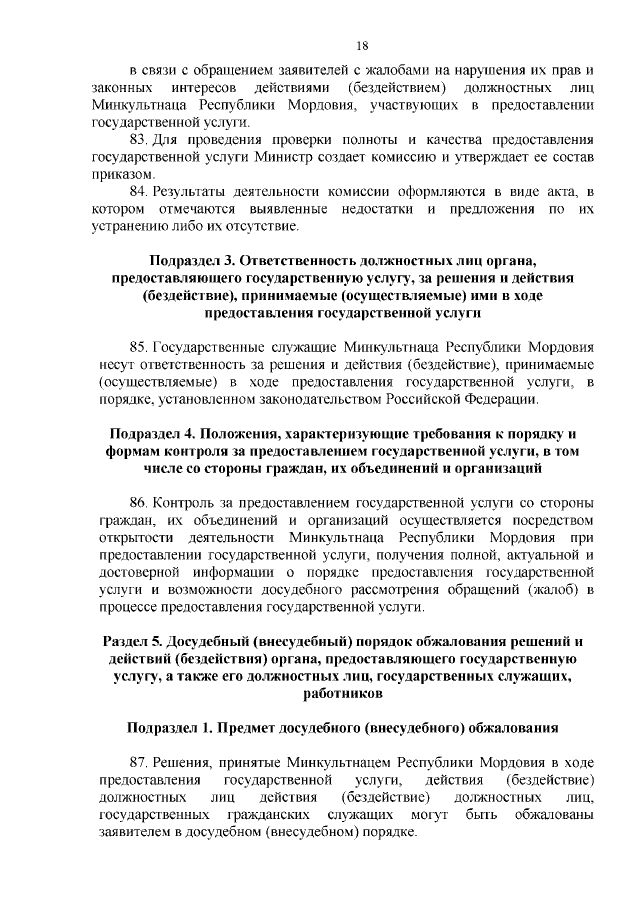 18

в связи с обращением заявителей с жалобами на нарушения их прав и законных интересов действиями (бездействием) должностных лиц Минкультнаца Республики Мордовия, участвующих в предоставлении государственной услуги.

83. Для проведения проверки полноты и качества предоставления государственной услуги Министр создает комиссию и утверждает ее состав приказом.

84. Результаты деятельности комиссии оформляются в виде акта, в котором отмечаются выявленные недостатки и предложения по их устранению либо их отсутствие.

Подраздел 3. Ответственность должностных лиц органа, предоставляющего государственную услугу, за решения и действия (бездействие), принимаемые (осуществляемые) ими в ходе предоставления государственной услуги

85. Государственные служащие Минкультнаца Республики Мордовия несут ответственность за решения и действия (бездействие), принимаемые (осуществляемые) в ходе предоставления государственной услуги, в порядке, установленном законодательством Российской Федерации.

Подраздел 4. Положения, характеризующие требования к порядку и формам контроля за предоставлением государственной услуги, в том числе со стороны граждан, их объединений и организаций

86. Контроль за предоставлением государственной услуги со стороны граждан, их объединений и организаций осуществляется посредством открытости деятельности Минкультнаца Республики Мордовия при предоставлении государственной услуги, получения полной, актуальной и достоверной информации о порядке предоставления государственной услуги и возможности досудебного рассмотрения обращений (жалоб) в процессе предоставления государственной услуги.

Раздел 5. Досудебный (внесудебный) порядок обжалования решений и действий (бездействия) органа, предоставляющего государственную услугу, а также его должностных лиц, государственных служащих, работников

Подраздел 1. Предмет досудебного (внесудебного) обжалования

87. Решения, принятые Минкультнацем Республики Мордовия в ходе предоставления государственной услуги, действия (бездействие) должностных лиц действия (бездействие) должностных лиц, государственных гражданских служащих могут быть обжалованы заявителем в досудебном (внесудебном) порядке.